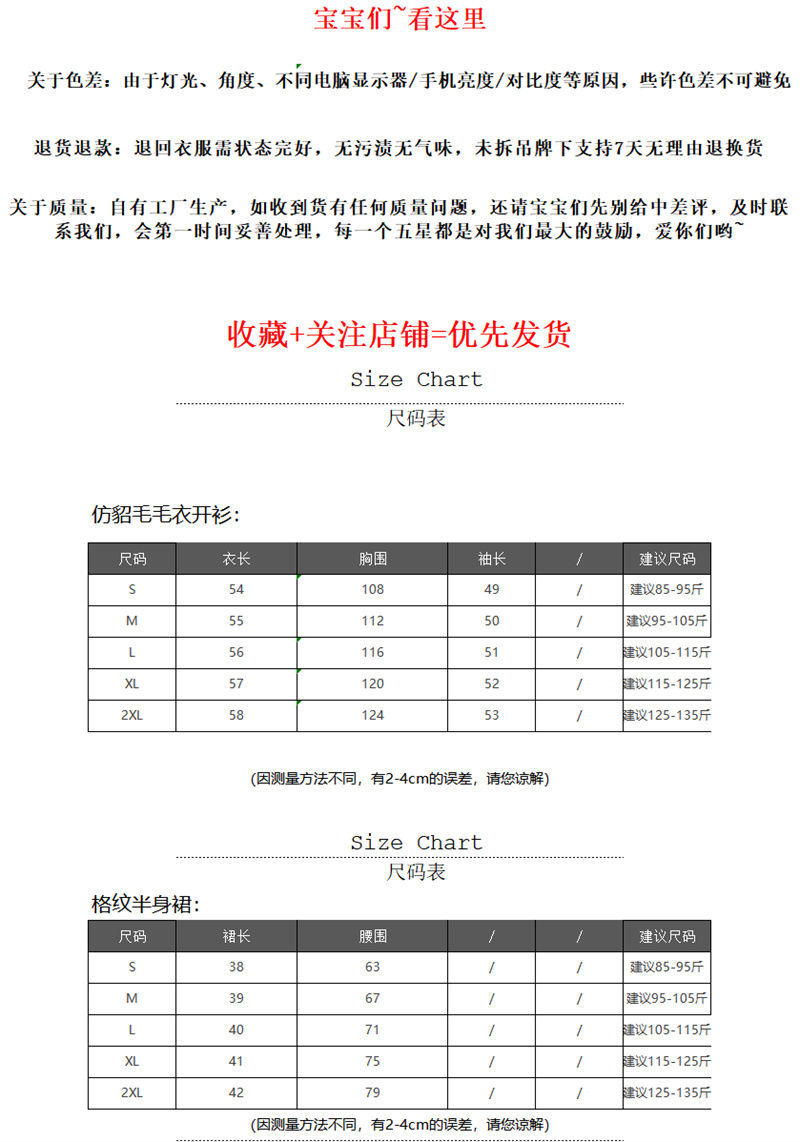 宝宝们~看这里

关于色差：由于灯光、角度、不同电脑显示器/手机亮度/对比度等原因，些许色差不可避免

退货退款：退回衣服需状态完好，无污渍无气味，未拆吊牌下支持7天无理由退换货

关于质量：自有工厂生产，如收到货有任何质量问题，还请宝宝们先别给中差评，及时联系我们，会第一时间妥善处理，每一个五星都是对我们最大的鼓励，爱你们哟~

收藏+关注店铺=优先发货

Size Chart
尺码表

仿貂毛毛衣开衫：

| 尺码 | 衣长 | 胸围 | 袖长 | / | 建议尺码 |
|---|---|---|---|---|---|
| S | 54 | 108 | 49 | / | 建议85-95斤 |
| M | 55 | 112 | 50 | / | 建议95-105斤 |
| L | 56 | 116 | 51 | / | 建议105-115斤 |
| XL | 57 | 120 | 52 | / | 建议115-125斤 |
| 2XL | 58 | 124 | 53 | / | 建议125-135斤 |

(因测量方法不同，有2-4cm的误差，请您谅解)

Size Chart
尺码表

格纹半身裙：

| 尺码 | 裙长 | 腰围 | / | / | 建议尺码 |
|---|---|---|---|---|---|
| S | 38 | 63 | / | / | 建议85-95斤 |
| M | 39 | 67 | / | / | 建议95-105斤 |
| L | 40 | 71 | / | / | 建议105-115斤 |
| XL | 41 | 75 | / | / | 建议115-125斤 |
| 2XL | 42 | 79 | / | / | 建议125-135斤 |

(因测量方法不同，有2-4cm的误差，请您谅解)